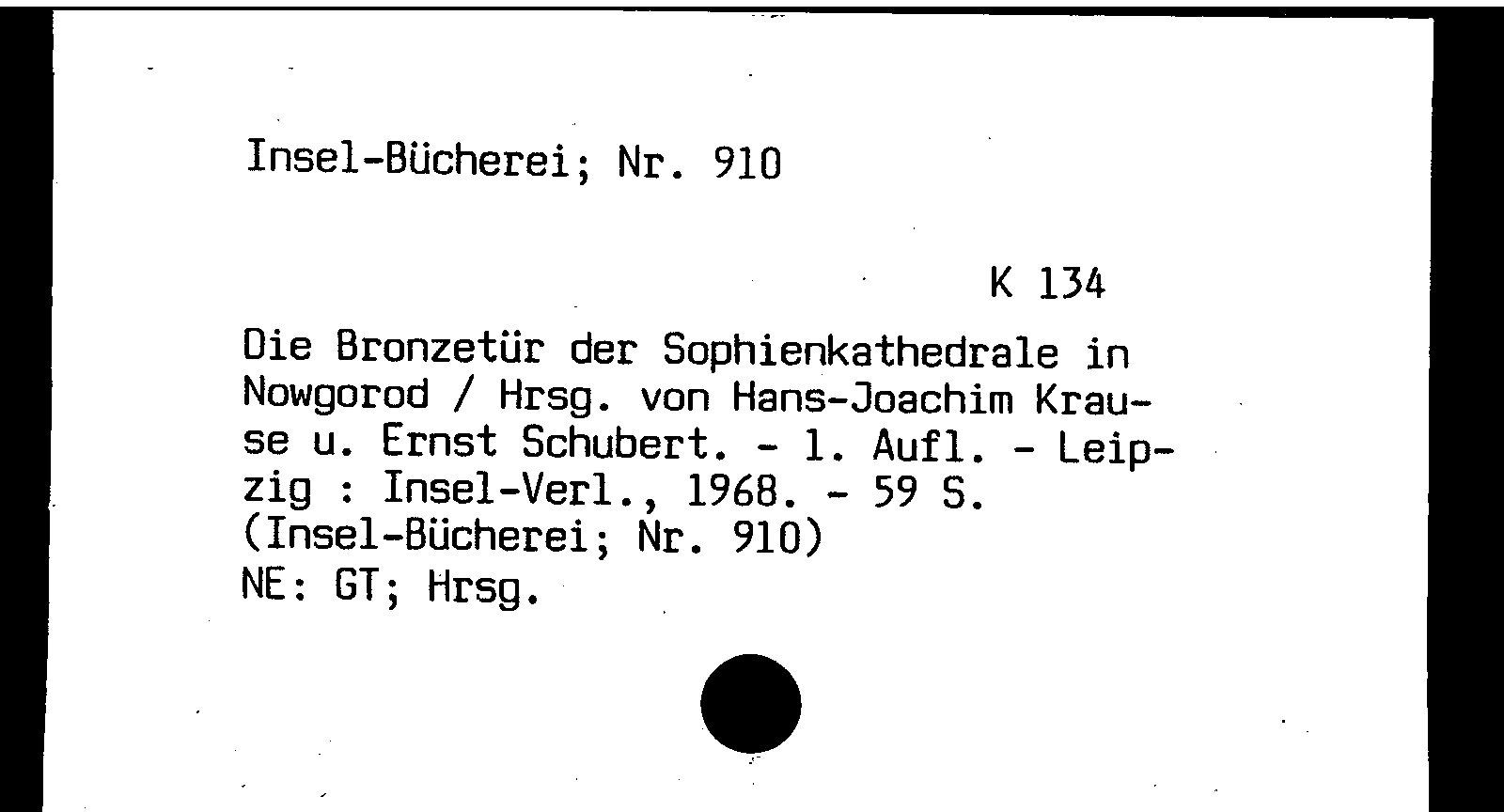 Insel-Bücherei; Nr. 910

K 134

Die Bronzetür der Sophienkathedrale in Nowgorod / Hrsg. von Hans-Joachim Krause u. Ernst Schubert. - 1. Aufl. - Leipzig : Insel-Verl., 1968. - 59 S.
(Insel-Bücherei; Nr. 910)
NE: GT; Hrsg.